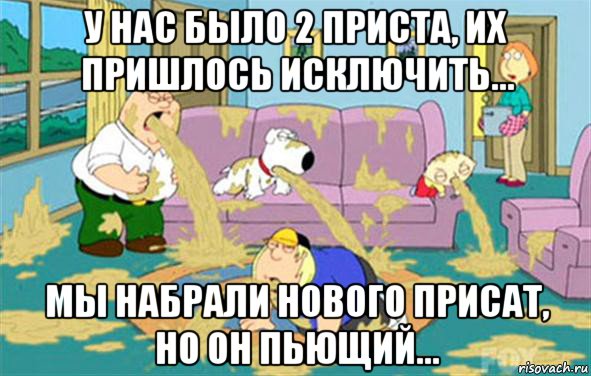 У НАС БЫЛО 2 ПРИСТА, ИХ ПРИШЛОСЬ ИСКЛЮЧИТЬ...

МЫ НАБРАЛИ НОВОГО ПРИСАТ, НО ОН ПЬЮЩИЙ...

FOX

risovach.ru